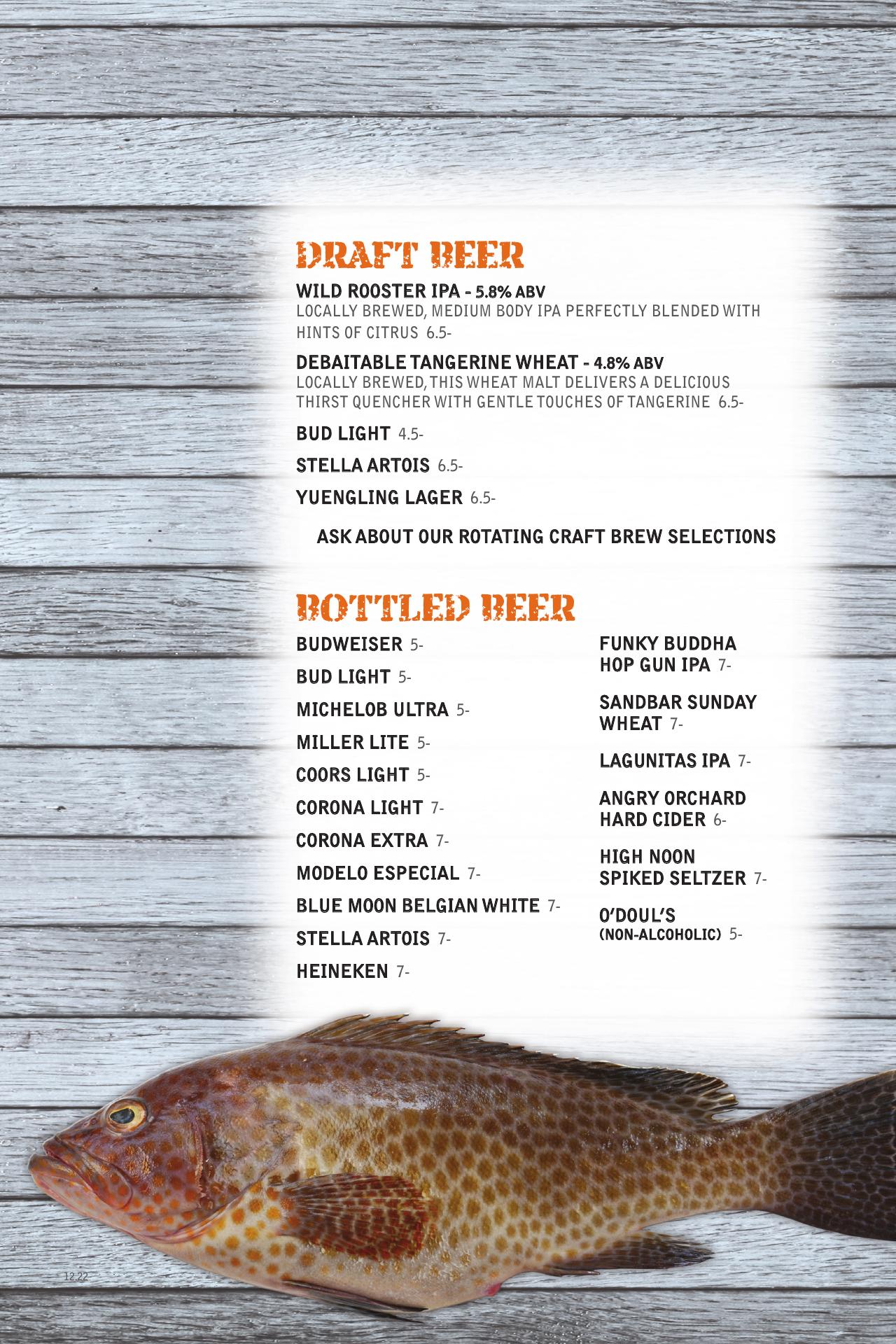 DRAFT BEER

WILD ROOSTER IPA - 5.8% ABV
LOCALLY BREWED, MEDIUM BODY IPA PERFECTLY BLENDED WITH HINTS OF CITRUS 6.5-

DEBAITABLE TANGERINE WHEAT - 4.8% ABV
LOCALLY BREWED, THIS WHEAT MALT DELIVERS A DELICIOUS THIRST QUENCHER WITH GENTLE TOUCHES OF TANGERINE 6.5-

BUD LIGHT 4.5-

STELLA ARTOIS 6.5-

YUENGLING LAGER 6.5-

ASK ABOUT OUR ROTATING CRAFT BREW SELECTIONS

BOTTLED BEER

BUDWEISER 5-

BUD LIGHT 5-

MICHELOB ULTRA 5-

MILLER LITE 5-

COORS LIGHT 5-

CORONA LIGHT 7-

CORONA EXTRA 7-

MODELO ESPECIAL 7-

BLUE MOON BELGIAN WHITE 7-

STELLA ARTOIS 7-

HEINEKEN 7-

FUNKY BUDDHA HOP GUN IPA 7-

SANDBAR SUNDAY WHEAT 7-

LAGUNITAS IPA 7-

ANGRY ORCHARD HARD CIDER 6-

HIGH NOON SPIKED SELTZER 7-

O'DOUL'S (NON-ALCOHOLIC) 5-

12.22